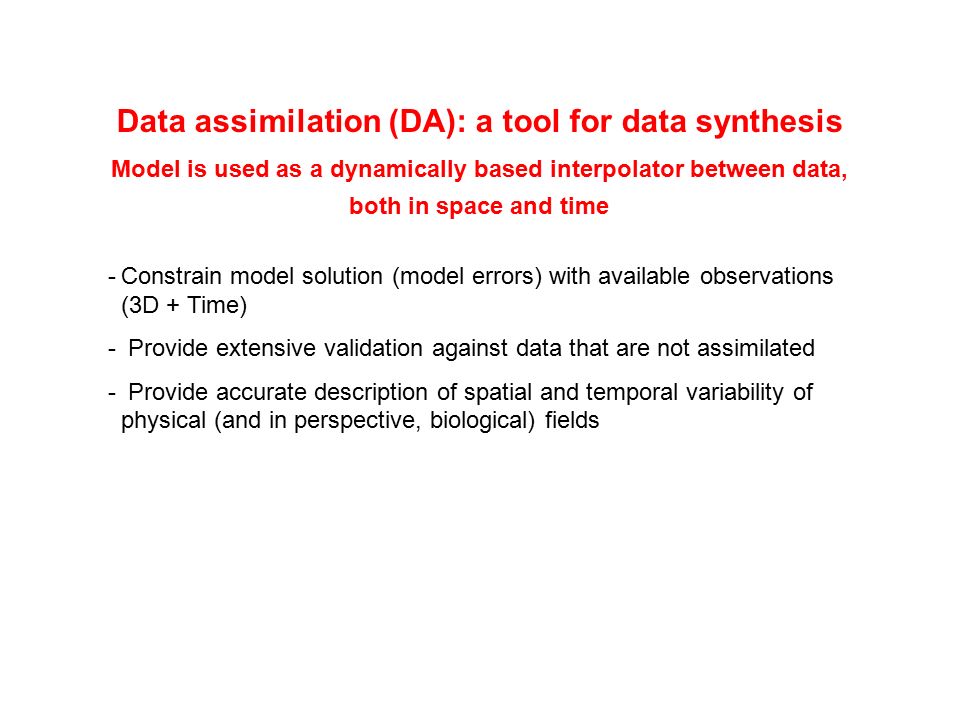 Data assimilation (DA): a tool for data synthesis

Model is used as a dynamically based interpolator between data, both in space and time

- Constrain model solution (model errors) with available observations (3D + Time)

- Provide extensive validation against data that are not assimilated

- Provide accurate description of spatial and temporal variability of physical (and in perspective, biological) fields